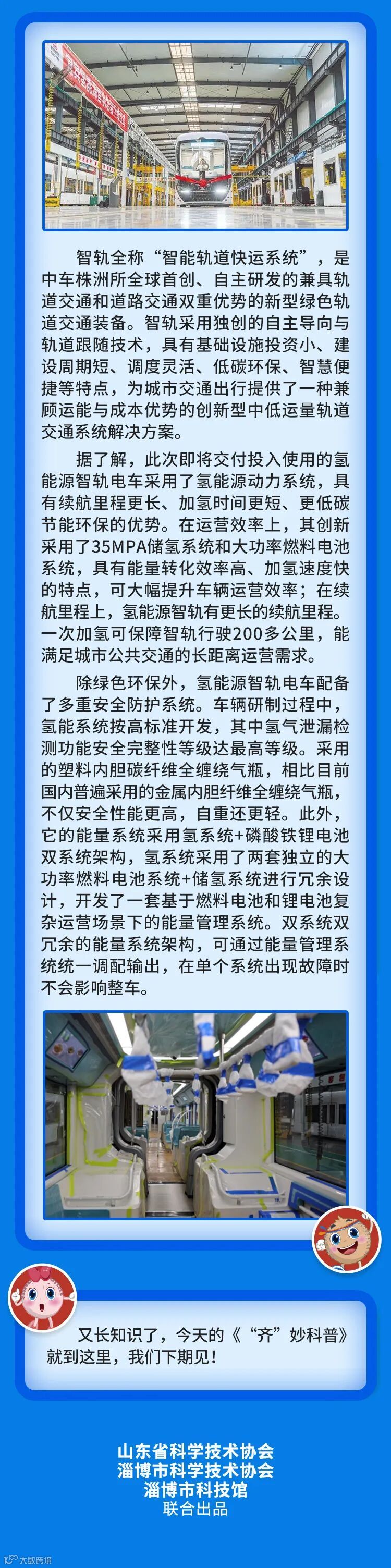 智轨全称“智能轨道快运系统”，是中车株洲所全球首创、自主研发的兼具轨道交通和道路交通双重优势的新型绿色轨道交通装备。智轨采用独创的自主导向与轨道跟随技术，具有基础设施投资小、建设周期短、调度灵活、低碳环保、智慧便捷等特点，为城市交通出行提供了一种兼顾运能与成本优势的创新型中低运量轨道交通系统解决方案。

据了解，此次即将交付投入使用的氢能源智轨电车采用了氢能源动力系统，具有续航里程更长、加氢时间更短、更低碳节能环保的优势。在运营效率上，其创新采用了35MPA储氢系统和大功率燃料电池系统，具有能量转化效率高、加氢速度快的特点，可大幅提升车辆运营效率；在续航里程上，氢能源智轨有更长的续航里程。一次加氢可保障智轨行驶200多公里，能满足城市公共交通的长距离运营需求。

除绿色环保外，氢能源智轨电车配备了多重安全防护系统。车辆研制过程中，氢能系统按高标准开发，其中氢气泄漏检测功能安全完整性等级达最高等级。采用的塑料内胆碳纤维全缠绕气瓶，相比目前国内普遍采用的金属内胆纤维全缠绕气瓶，不仅安全性能更高，自重还更轻。此外，它的能量系统采用氢系统+磷酸铁锂电池双系统架构，氢系统采用了两套独立的大功率燃料电池系统+储氢系统进行冗余设计，开发了一套基于燃料电池和锂电池复杂运营场景下的能量管理系统。双系统双冗余的能量系统架构，可通过能量管理系统统一调配输出，在单个系统出现故障时不会影响整车。

又长知识了，今天的《“齐”妙科普》就到这里，我们下期见！

山东省科学技术协会
淄博市科学技术协会
淄博市科技馆
联合出品

大数跨境